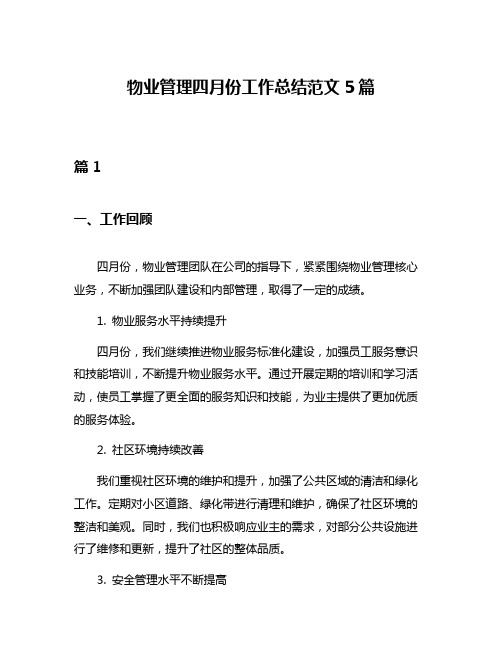 物业管理四月份工作总结范文 5 篇

篇 1

一、工作回顾

四月份，物业管理团队在公司的指导下，紧紧围绕物业管理核心业务，不断加强团队建设和内部管理，取得了一定的成绩。

1. 物业服务水平持续提升

四月份，我们继续推进物业服务标准化建设，加强员工服务意识和技能培训，不断提升物业服务水平。通过开展定期的培训和学习活动，使员工掌握了更全面的服务知识和技能，为业主提供了更加优质的服务体验。

2. 社区环境持续改善

我们重视社区环境的维护和提升，加强了公共区域的清洁和绿化工作。定期对小区道路、绿化带进行清理和维护，确保了社区环境的整洁和美观。同时，我们也积极响应业主的需求，对部分公共设施进行了维修和更新，提升了社区的整体品质。

3. 安全管理水平不断提高